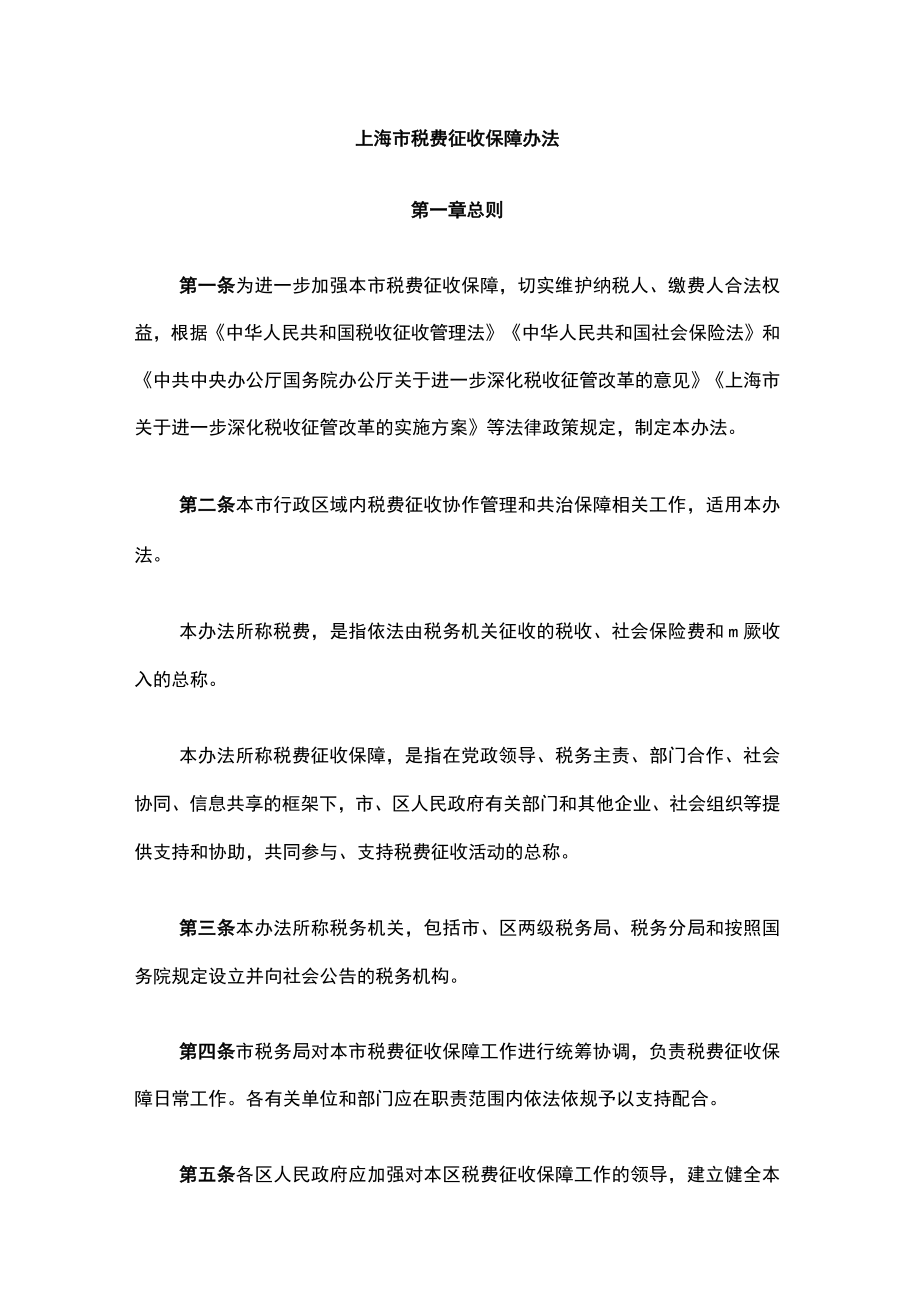 上海市税费征收保障办法

第一章总则

第一条为进一步加强本市税费征收保障，切实维护纳税人、缴费人合法权益，根据《中华人民共和国税收征收管理法》《中华人民共和国社会保险法》和《中共中央办公厅国务院办公厅关于进一步深化税收征管改革的意见》《上海市关于进一步深化税收征管改革的实施方案》等法律政策规定，制定本办法。

第二条本市行政区域内税费征收协作管理和共治保障相关工作，适用本办法。

本办法所称税费，是指依法由税务机关征收的税收、社会保险费和ｍ厥收入的总称。

本办法所称税费征收保障，是指在党政领导、税务主责、部门合作、社会协同、信息共享的框架下，市、区人民政府有关部门和其他企业、社会组织等提供支持和协助，共同参与、支持税费征收活动的总称。

第三条本办法所称税务机关，包括市、区两级税务局、税务分局和按照国务院规定设立并向社会公告的税务机构。

第四条市税务局对本市税费征收保障工作进行统筹协调，负责税费征收保障日常工作。各有关单位和部门应在职责范围内依法依规予以支持配合。

第五条各区人民政府应加强对本区税费征收保障工作的领导，建立健全本